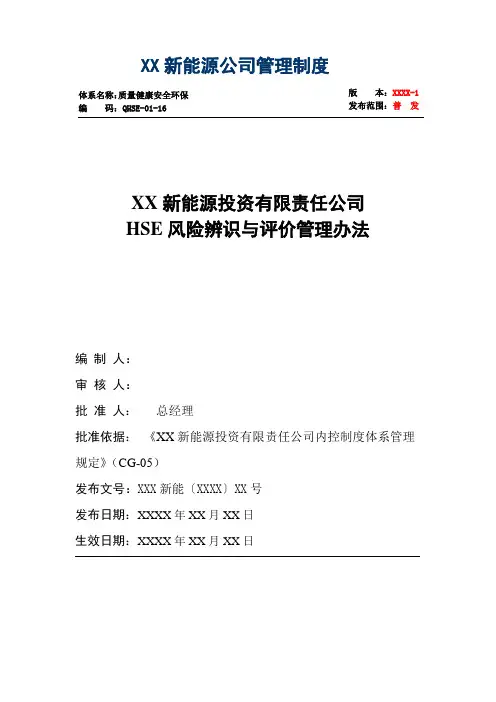 XX 新能源公司管理制度

体系名称：质量健康安全环保
编　　码：QHSE-01-16

版　　本：XXXX-1
发布范围：普　发

XX 新能源投资有限责任公司
HSE 风险辨识与评价管理办法

编 制 人：

审 核 人：

批 准 人：　总经理

批准依据：《XX 新能源投资有限责任公司内控制度体系管理规定》（CG-05）

发布文号：XXX 新能〔XXXX〕XX 号

发布日期：XXXX 年 XX 月 XX 日

生效日期：XXXX 年 XX 月 XX 日